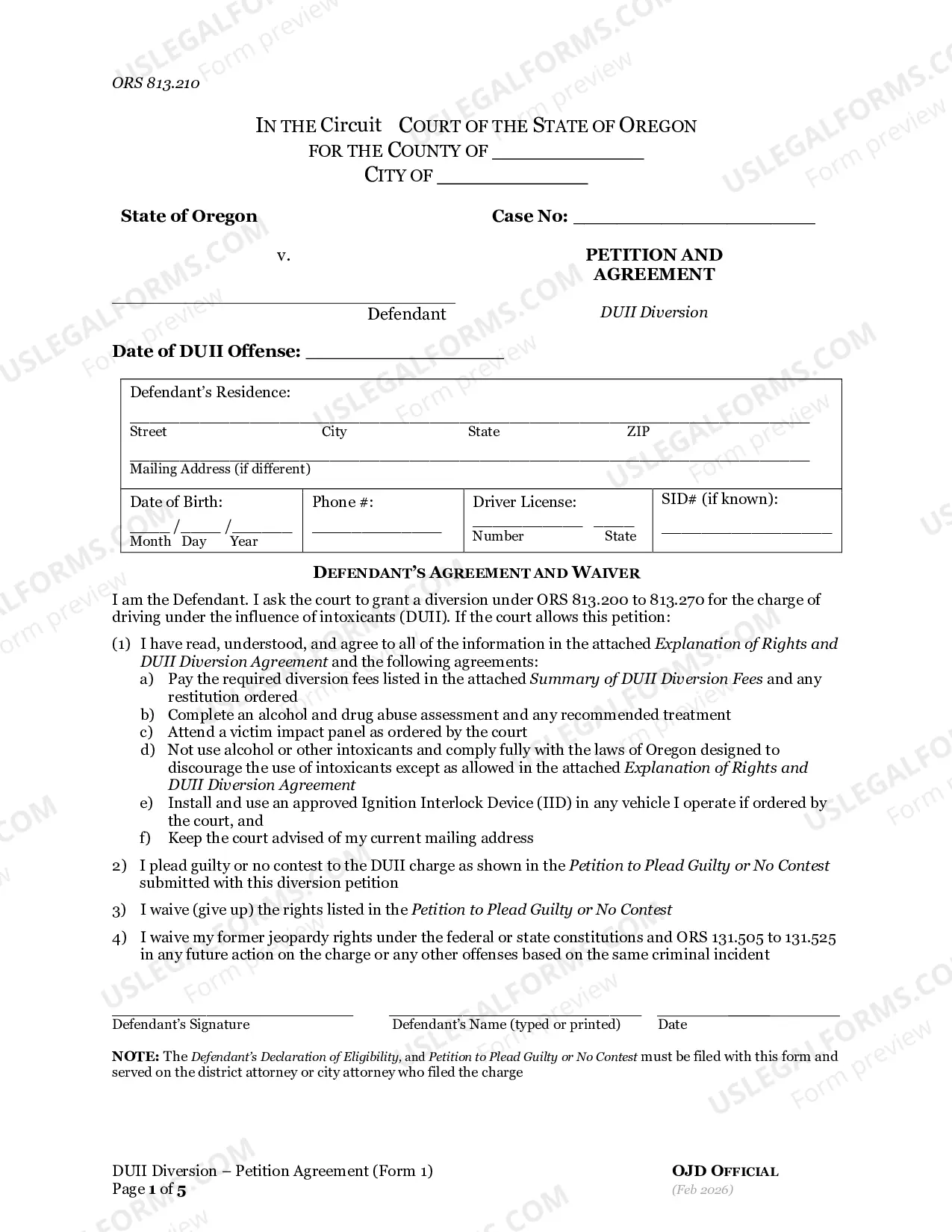 ORS 813.210

IN THE Circuit COURT OF THE STATE OF OREGON
FOR THE COUNTY OF ____
CITY OF ____

State of Oregon

v.

____
Defendant

Case No: ____

PETITION AND AGREEMENT

DUII Diversion

Date of DUII Offense: ____

Defendant's Residence:
____
Street City State ZIP
____
Mailing Address (if different)

Date of Birth:
____/____/____
Month Day Year

Phone #:
____

Driver License:
____ ____
Number State

SID# (if known):
____

DEFENDANT'S AGREEMENT AND WAIVER

I am the Defendant. I ask the court to grant a diversion under ORS 813.200 to 813.270 for the charge of driving under the influence of intoxicants (DUII). If the court allows this petition:

(1) I have read, understood, and agree to all of the information in the attached Explanation of Rights and DUII Diversion Agreement and the following agreements:
a) Pay the required diversion fees listed in the attached Summary of DUII Diversion Fees and any restitution ordered
b) Complete an alcohol and drug abuse assessment and any recommended treatment
c) Attend a victim impact panel as ordered by the court
d) Not use alcohol or other intoxicants and comply fully with the laws of Oregon designed to discourage the use of intoxicants except as allowed in the attached Explanation of Rights and DUII Diversion Agreement
e) Install and use an approved Ignition Interlock Device (IID) in any vehicle I operate if ordered by the court, and
f) Keep the court advised of my current mailing address

2) I plead guilty or no contest to the DUII charge as shown in the Petition to Plead Guilty or No Contest submitted with this diversion petition

3) I waive (give up) the rights listed in the Petition to Plead Guilty or No Contest

4) I waive my former jeopardy rights under the federal or state constitutions and ORS 131.505 to 131.525 in any future action on the charge or any other offenses based on the same criminal incident

____
Defendant's Signature

____
Defendant's Name (typed or printed)

____
Date

NOTE: The Defendant's Declaration of Eligibility, and Petition to Plead Guilty or No Contest must be filed with this form and served on the district attorney or city attorney who filed the charge

DUII Diversion – Petition Agreement (Form 1)
Page 1 of 5

OJD OFFICIAL
(Feb 2026)

USLEGALFORMS.COM Form preview